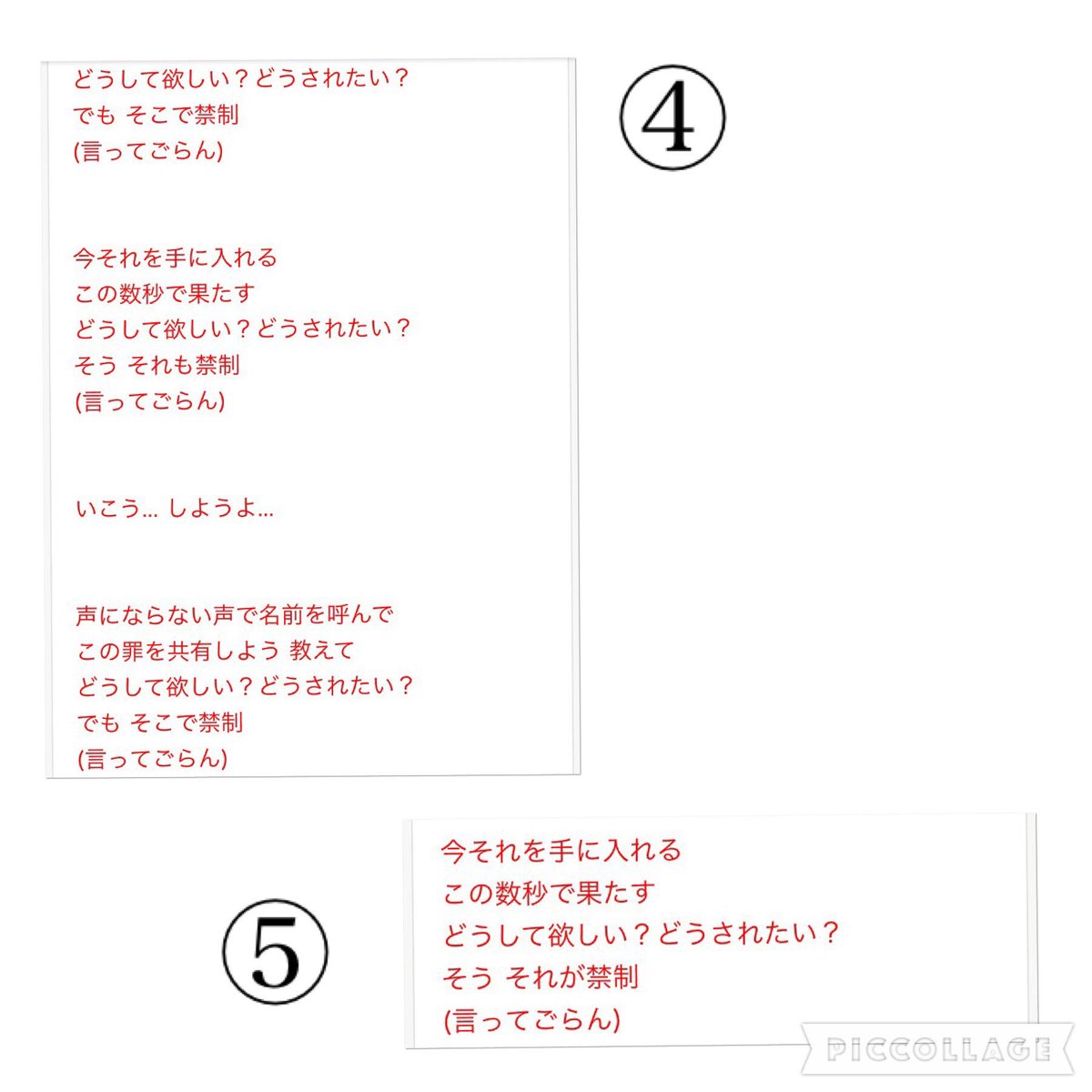 どうして欲しい？どうされたい？
でも そこで禁制
(言ってごらん)

今それを手に入れる
この数秒で果たす
どうして欲しい？どうされたい？
そう それも禁制
(言ってごらん)

いこう... しようよ...

声にならない声で名前を呼んで
この罪を共有しよう 教えて
どうして欲しい？どうされたい？
でも そこで禁制
(言ってごらん)

④

⑤

今それを手に入れる
この数秒で果たす
どうして欲しい？どうされたい？
そう それが禁制
(言ってごらん)

PICCOLLAGE